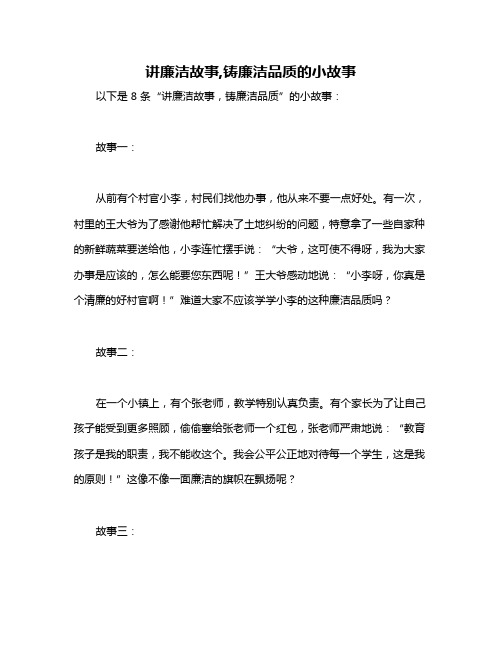 讲廉洁故事,铸廉洁品质的小故事

以下是 8 条“讲廉洁故事，铸廉洁品质”的小故事：

故事一：

从前有个村官小李，村民们找他办事，他从来不要一点好处。有一次，村里的王大爷为了感谢他帮忙解决了土地纠纷的问题，特意拿了一些自家种的新鲜蔬菜要送给他，小李连忙摆手说：“大爷，这可使不得呀，我为大家办事是应该的，怎么能要您东西呢！”王大爷感动地说：“小李呀，你真是个清廉的好村官啊！”难道大家不应该学学小李的这种廉洁品质吗？

故事二：

在一个小镇上，有个张老师，教学特别认真负责。有个家长为了让自己孩子能受到更多照顾，偷偷塞给张老师一个红包，张老师严肃地说：“教育孩子是我的职责，我不能收这个。我会公平公正地对待每一个学生，这是我的原则！”这像不像一面廉洁的旗帜在飘扬呢？

故事三：